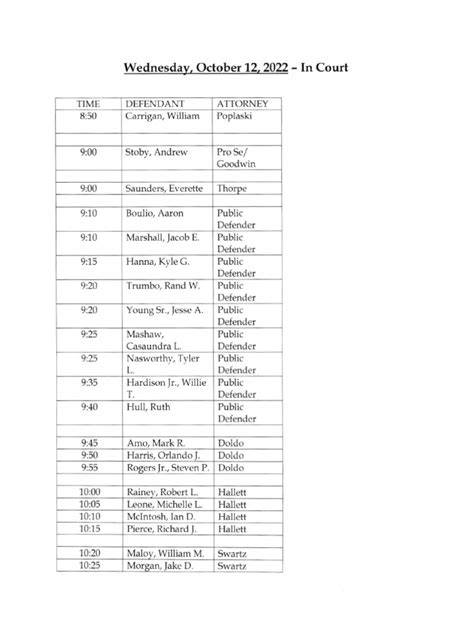 Wednesday, October 12, 2022 – In Court

| TIME | DEFENDANT | ATTORNEY |
|---|---|---|
| 8:50 | Carrigan, William | Poplaski |
| | | |
| 9:00 | Stoby, Andrew | Pro Se/ Goodwin |
| | | |
| 9:00 | Saunders, Everette | Thorpe |
| | | |
| 9:10 | Boulio, Aaron | Public Defender |
| 9:10 | Marshall, Jacob E. | Public Defender |
| 9:15 | Hanna, Kyle G. | Public Defender |
| 9:20 | Trumbo, Rand W. | Public Defender |
| 9:20 | Young Sr., Jesse A. | Public Defender |
| 9:25 | Mashaw, Casaundra L. | Public Defender |
| 9:25 | Nasworthy, Tyler L. | Public Defender |
| 9:35 | Hardison Jr., Willie T. | Public Defender |
| 9:40 | Hull, Ruth | Public Defender |
| | | |
| 9:45 | Amo, Mark R. | Doldo |
| 9:50 | Harris, Orlando J. | Doldo |
| 9:55 | Rogers Jr., Steven P. | Doldo |
| | | |
| 10:00 | Rainey, Robert L. | Hallett |
| 10:05 | Leone, Michelle L. | Hallett |
| 10:10 | McIntosh, Ian D. | Hallett |
| 10:15 | Pierce, Richard J. | Hallett |
| | | |
| 10:20 | Maloy, William M. | Swartz |
| 10:25 | Morgan, Jake D. | Swartz |